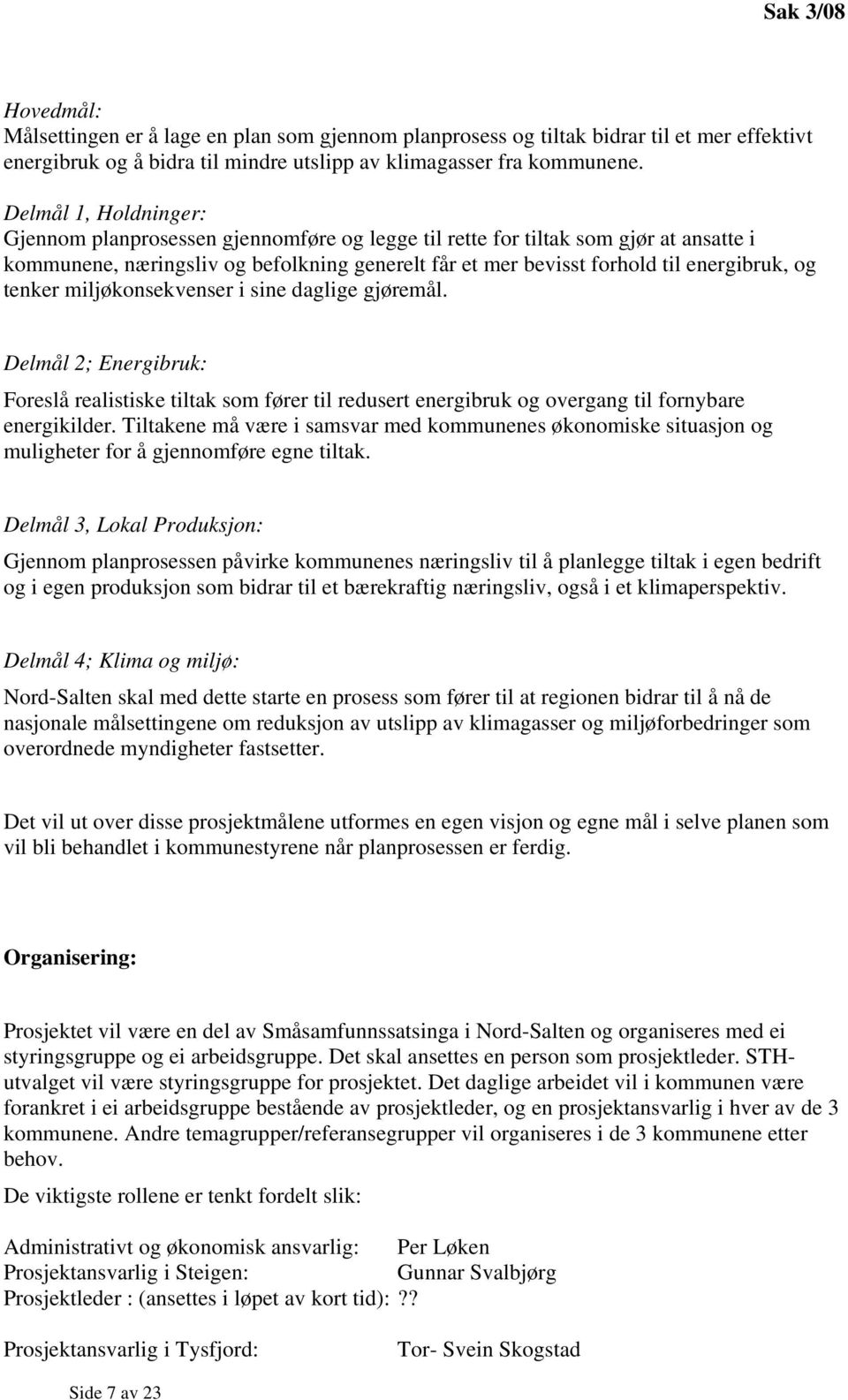 Sak 3/08

Hovedmål:
Målsettingen er å lage en plan som gjennom planprosess og tiltak bidrar til et mer effektivt energibruk og å bidra til mindre utslipp av klimagasser fra kommunene.

Delmål 1, Holdninger:
Gjennom planprosessen gjennomføre og legge til rette for tiltak som gjør at ansatte i kommunene, næringsliv og befolkning generelt får et mer bevisst forhold til energibruk, og tenker miljøkonsekvenser i sine daglige gjøremål.

Delmål 2; Energibruk:

Foreslå realistiske tiltak som fører til redusert energibruk og overgang til fornybare energikilder. Tiltakene må være i samsvar med kommunenes økonomiske situasjon og muligheter for å gjennomføre egne tiltak.

Delmål 3, Lokal Produksjon:

Gjennom planprosessen påvirke kommunenes næringsliv til å planlegge tiltak i egen bedrift og i egen produksjon som bidrar til et bærekraftig næringsliv, også i et klimaperspektiv.

Delmål 4; Klima og miljø:

Nord-Salten skal med dette starte en prosess som fører til at regionen bidrar til å nå de nasjonale målsettingene om reduksjon av utslipp av klimagasser og miljøforbedringer som overordnede myndigheter fastsetter.

Det vil ut over disse prosjektmålene utformes en egen visjon og egne mål i selve planen som vil bli behandlet i kommunestyrene når planprosessen er ferdig.

Organisering:

Prosjektet vil være en del av Småsamfunnssatsinga i Nord-Salten og organiseres med ei styringsgruppe og ei arbeidsgruppe. Det skal ansettes en person som prosjektleder. STH-utvalget vil være styringsgruppe for prosjektet. Det daglige arbeidet vil i kommunen være forankret i ei arbeidsgruppe bestående av prosjektleder, og en prosjektansvarlig i hver av de 3 kommunene. Andre temagrupper/referansegrupper vil organiseres i de 3 kommunene etter behov.

De viktigste rollene er tenkt fordelt slik:

Administrativt og økonomisk ansvarlig: Per Løken
Prosjektansvarlig i Steigen: Gunnar Svalbjørg
Prosjektleder : (ansettes i løpet av kort tid): ??

Prosjektansvarlig i Tysfjord: Tor- Svein Skogstad

Side 7 av 23